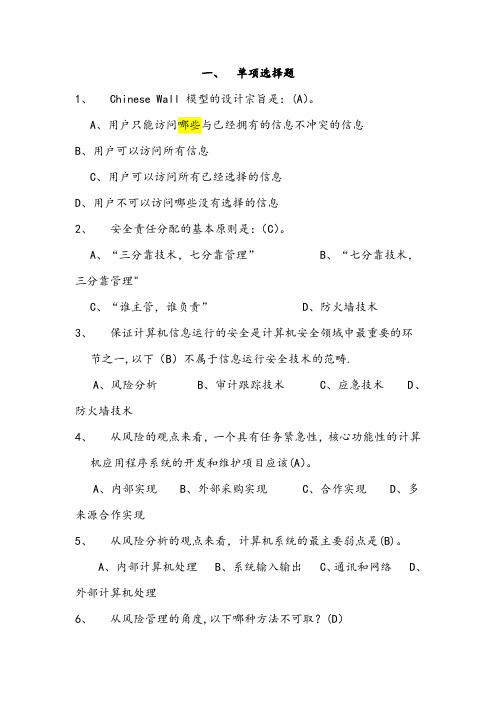 一、 单项选择题

1、 Chinese Wall 模型的设计宗旨是：(A)。

A、用户只能访问哪些与已经拥有的信息不冲突的信息

B、用户可以访问所有信息

C、用户可以访问所有已经选择的信息

D、用户不可以访问哪些没有选择的信息

2、 安全责任分配的基本原则是：(C)。

A、“三分靠技术，七分靠管理” B、“七分靠技术，三分靠管理”

C、“谁主管，谁负责” D、防火墙技术

3、 保证计算机信息运行的安全是计算机安全领域中最重要的环节之一，以下（B）不属于信息运行安全技术的范畴.

A、风险分析 B、审计跟踪技术 C、应急技术 D、防火墙技术

4、 从风险的观点来看，一个具有任务紧急性，核心功能性的计算机应用程序系统的开发和维护项目应该(A)。

A、内部实现 B、外部采购实现 C、合作实现 D、多来源合作实现

5、 从风险分析的观点来看，计算机系统的最主要弱点是(B)。

A、内部计算机处理 B、系统输入输出 C、通讯和网络 D、外部计算机处理

6、 从风险管理的角度，以下哪种方法不可取？(D)